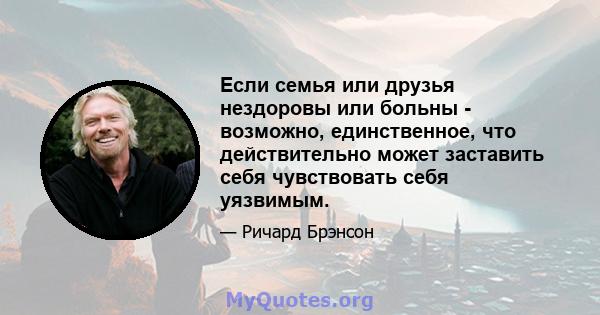 Если семья или друзья нездоровы или больны - возможно, единственное, что действительно может заставить себя чувствовать себя уязвимым.

— Ричард Брэнсон

MyQuotes.org